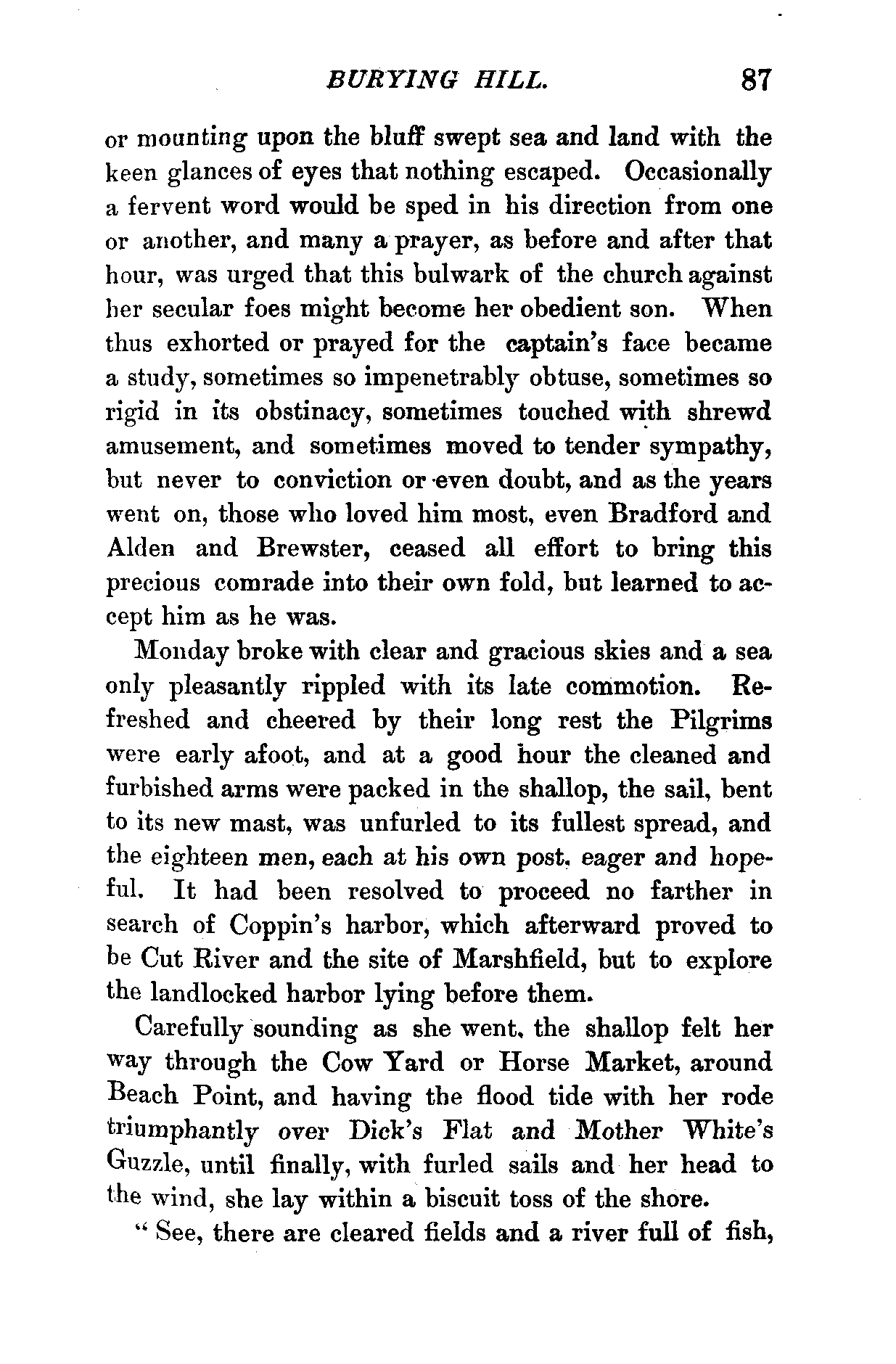 BURYING HILL. 87

or mounting upon the bluff swept sea and land with the keen glances of eyes that nothing escaped. Occasionally a fervent word would be sped in his direction from one or another, and many a prayer, as before and after that hour, was urged that this bulwark of the church against her secular foes might become her obedient son. When thus exhorted or prayed for the captain's face became a study, sometimes so impenetrably obtuse, sometimes so rigid in its obstinacy, sometimes touched with shrewd amusement, and sometimes moved to tender sympathy, but never to conviction or even doubt, and as the years went on, those who loved him most, even Bradford and Alden and Brewster, ceased all effort to bring this precious comrade into their own fold, but learned to accept him as he was.

Monday broke with clear and gracious skies and a sea only pleasantly rippled with its late commotion. Refreshed and cheered by their long rest the Pilgrims were early afoot, and at a good hour the cleaned and furbished arms were packed in the shallop, the sail, bent to its new mast, was unfurled to its fullest spread, and the eighteen men, each at his own post, eager and hopeful. It had been resolved to proceed no farther in search of Coppin's harbor, which afterward proved to be Cut River and the site of Marshfield, but to explore the landlocked harbor lying before them.

Carefully sounding as she went, the shallop felt her way through the Cow Yard or Horse Market, around Beach Point, and having the flood tide with her rode triumphantly over Dick's Flat and Mother White's Guzzle, until finally, with furled sails and her head to the wind, she lay within a biscuit toss of the shore.

" See, there are cleared fields and a river full of fish,